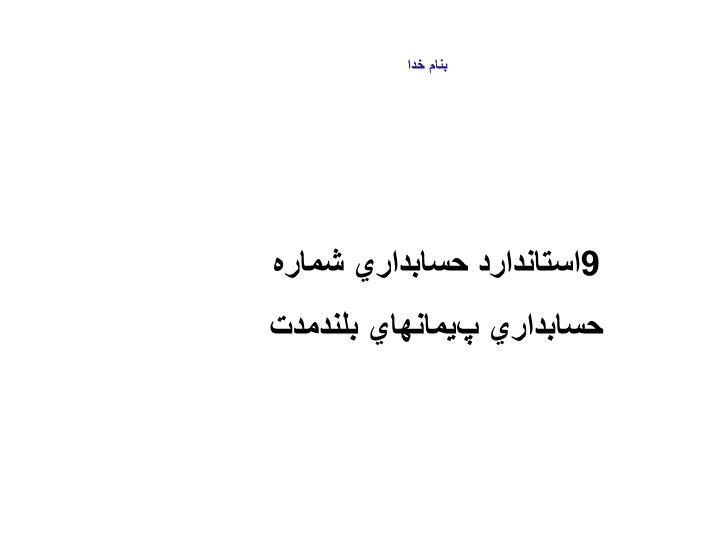 بنام خدا

استاندارد حسابداري شماره 9

حسابداري پيمانهاي بلندمدت